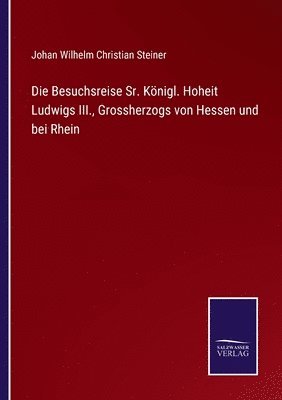 Johan Wilhelm Christian Steiner

Die Besuchsreise Sr. Königl. Hoheit Ludwigs III., Grossherzogs von Hessen und bei Rhein

SALZWASSER VERLAG